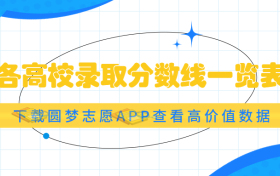 各高校录取分数线一览表

下载圆梦志愿APP查看高价值数据